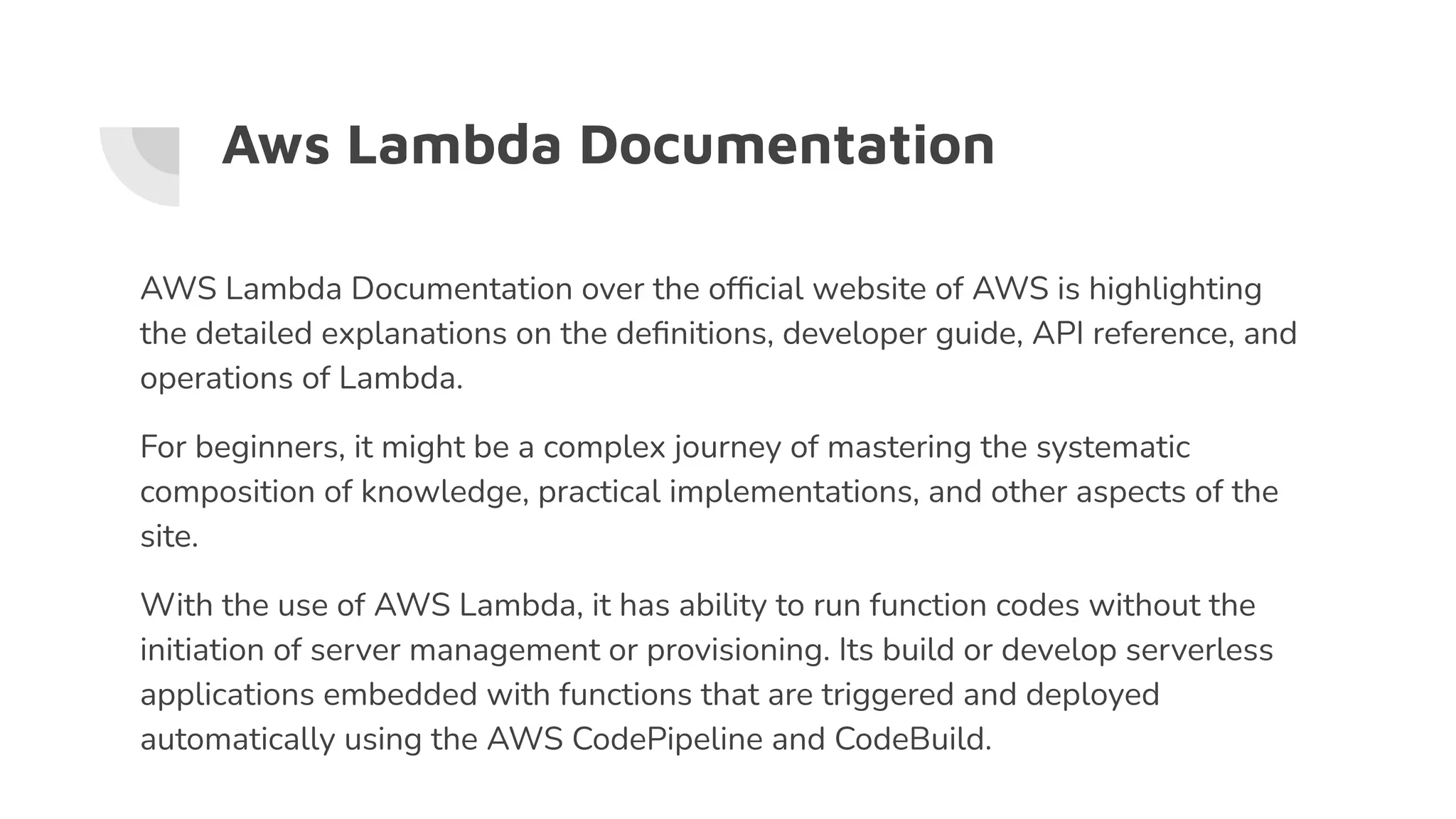 Aws Lambda Documentation

AWS Lambda Documentation over the official website of AWS is highlighting the detailed explanations on the definitions, developer guide, API reference, and operations of Lambda.

For beginners, it might be a complex journey of mastering the systematic composition of knowledge, practical implementations, and other aspects of the site.

With the use of AWS Lambda, it has ability to run function codes without the initiation of server management or provisioning. Its build or develop serverless applications embedded with functions that are triggered and deployed automatically using the AWS CodePipeline and CodeBuild.